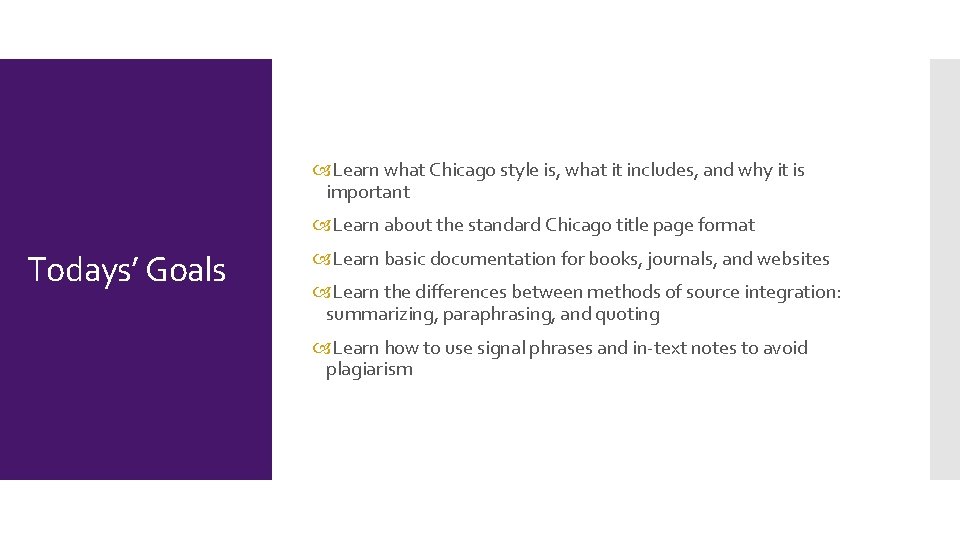 Todays' Goals

Learn what Chicago style is, what it includes, and why it is important

Learn about the standard Chicago title page format

Learn basic documentation for books, journals, and websites

Learn the differences between methods of source integration: summarizing, paraphrasing, and quoting

Learn how to use signal phrases and in-text notes to avoid plagiarism